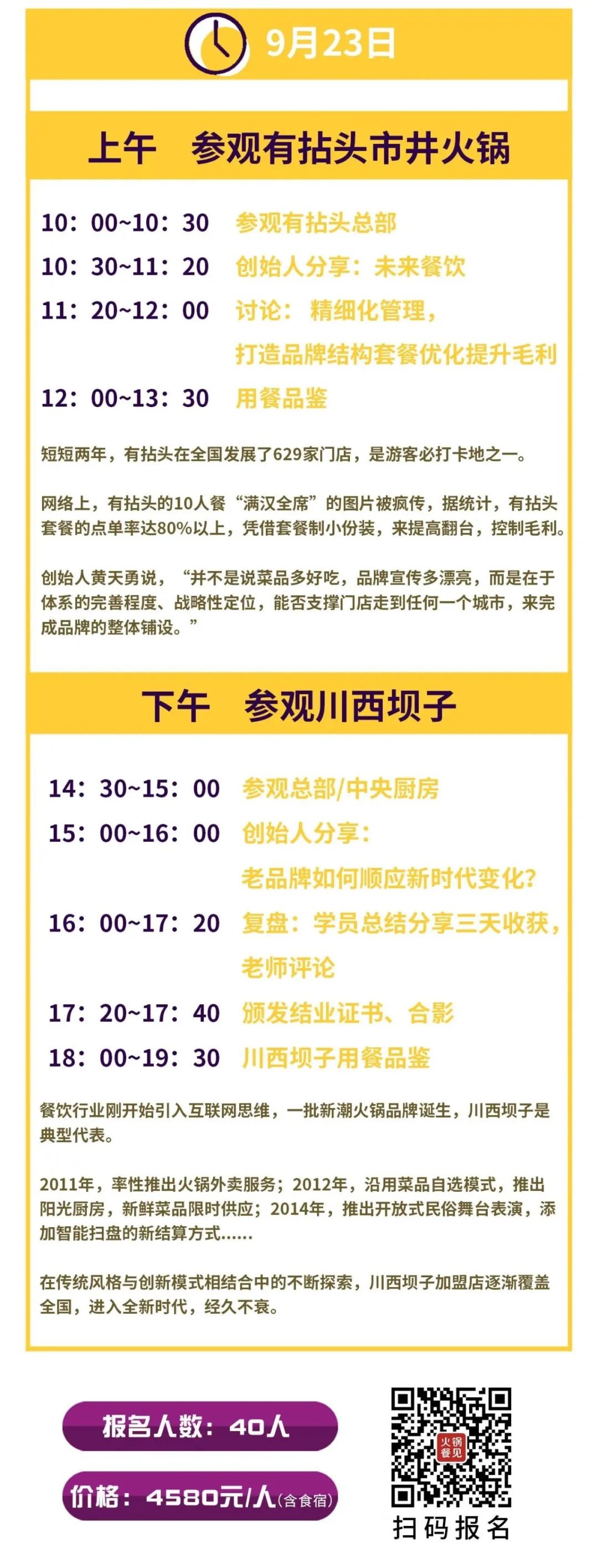 9月23日

上午 参观有拈头市井火锅

10：00~10：30 参观有拈头总部

10：30~11：20 创始人分享：未来餐饮

11：20~12：00 讨论： 精细化管理，打造品牌结构套餐优化提升毛利

12：00~13：30 用餐品鉴

短短两年，有拈头在全国发展了629家门店，是游客必打卡地之一。

网络上，有拈头的10人餐“满汉全席”的图片被疯传，据统计，有拈头套餐的点单率达80%以上，凭借套餐制小份装，来提高翻台，控制毛利。

创始人黄天勇说，“并不是说菜品多好吃，品牌宣传多漂亮，而是在于体系的完善程度、战略性定位，能否支撑门店走到任何一个城市，来完成品牌的整体铺设。”

下午 参观川西坝子

14：30~15：00 参观总部/中央厨房

15：00~16：00 创始人分享：老品牌如何顺应新时代变化?

16：00~17：20 复盘：学员总结分享三天收获，老师评论

17：20~17：40 颁发结业证书、合影

18：00~19：30 川西坝子用餐品鉴

餐饮行业刚开始引入互联网思维，一批新潮火锅品牌诞生，川西坝子是典型代表。

2011年，率性推出火锅外卖服务；2012年，沿用菜品自选模式，推出阳光厨房，新鲜菜品限时供应；2014年，推出开放式民俗舞台表演，添加智能扫盘的新结算方式......

在传统风格与创新模式相结合中的不断探索，川西坝子加盟店逐渐覆盖全国，进入全新时代，经久不衰。

报名人数：40人

价格：4580元/人(含食宿)

火锅餐见

扫码报名